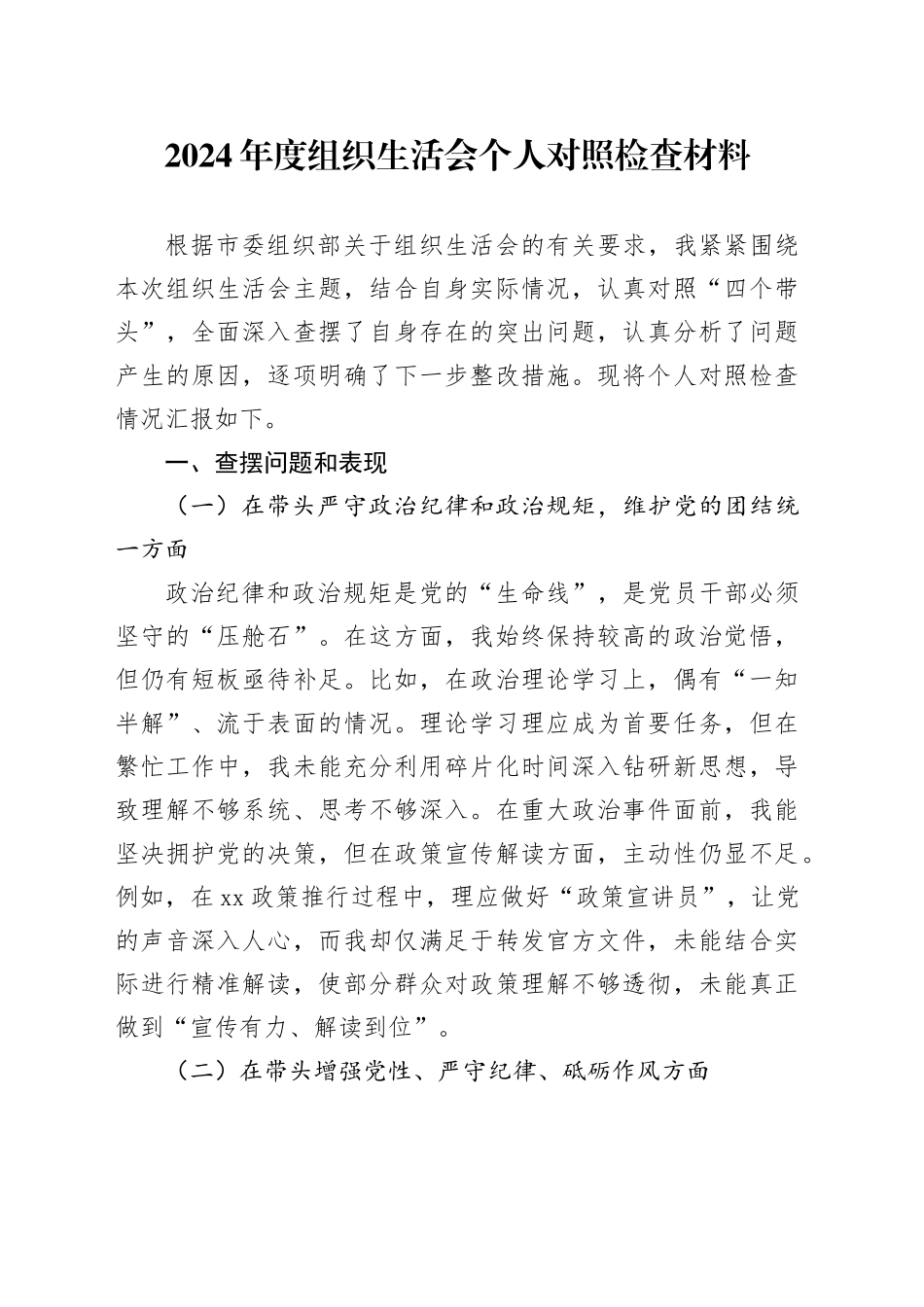 2024年度组织生活会个人对照检查材料

根据市委组织部关于组织生活会的有关要求，我紧紧围绕本次组织生活会主题，结合自身实际情况，认真对照“四个带头”，全面深入查摆了自身存在的突出问题，认真分析了问题产生的原因，逐项明确了下一步整改措施。现将个人对照检查情况汇报如下。

一、查摆问题和表现

（一）在带头严守政治纪律和政治规矩，维护党的团结统一方面

政治纪律和政治规矩是党的“生命线”，是党员干部必须坚守的“压舱石”。在这方面，我始终保持较高的政治觉悟，但仍有短板亟待补足。比如，在政治理论学习上，偶有“一知半解”、流于表面的情况。理论学习理应成为首要任务，但在繁忙工作中，我未能充分利用碎片化时间深入钻研新思想，导致理解不够系统、思考不够深入。在重大政治事件面前，我能坚决拥护党的决策，但在政策宣传解读方面，主动性仍显不足。例如，在xx政策推行过程中，理应做好“政策宣讲员”，让党的声音深入人心，而我却仅满足于转发官方文件，未能结合实际进行精准解读，使部分群众对政策理解不够透彻，未能真正做到“宣传有力、解读到位”。

（二）在带头增强党性、严守纪律、砥砺作风方面